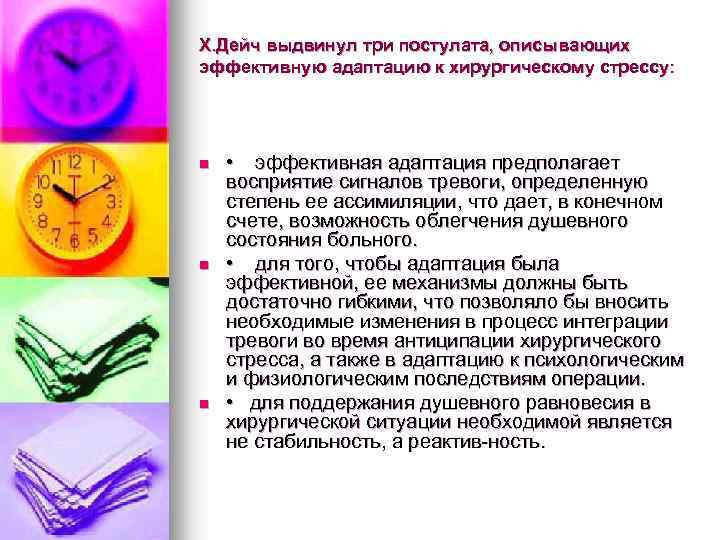 Х.Дейч выдвинул три постулата, описывающих эффективную адаптацию к хирургическому стрессу:

• • эффективная адаптация предполагает восприятие сигналов тревоги, определенную степень ее ассимиляции, что дает, в конечном счете, возможность облегчения душевного состояния больного.

• • для того, чтобы адаптация была эффективной, ее механизмы должны быть достаточно гибкими, что позволяло бы вносить необходимые изменения в процесс интеграции тревоги во время антиципации хирургического стресса, а также в адаптацию к психологическим и физиологическим последствиям операции.

• • для поддержания душевного равновесия в хирургической ситуации необходимой является не стабильность, а реактив-ность.